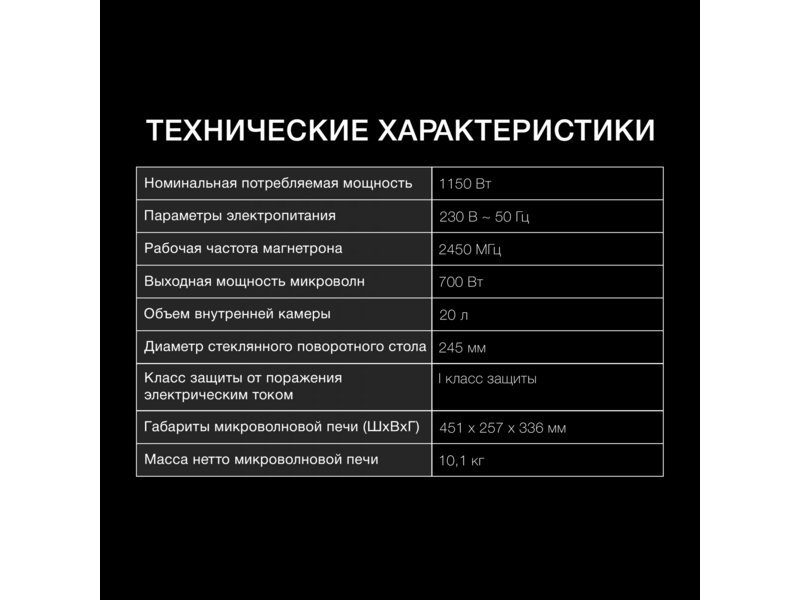 ТЕХНИЧЕСКИЕ ХАРАКТЕРИСТИКИ

| | |
|---|---|
| Номинальная потребляемая мощность | 1150 Вт |
| Параметры электропитания | 230 В ~ 50 Гц |
| Рабочая частота магнетрона | 2450 МГц |
| Выходная мощность микроволн | 700 Вт |
| Объем внутренней камеры | 20 л |
| Диаметр стеклянного поворотного стола | 245 мм |
| Класс защиты от поражения электрическим током | I класс защиты |
| Габариты микроволновой печи (ШхВхГ) | 451 x 257 x 336 мм |
| Масса нетто микроволновой печи | 10,1 кг |